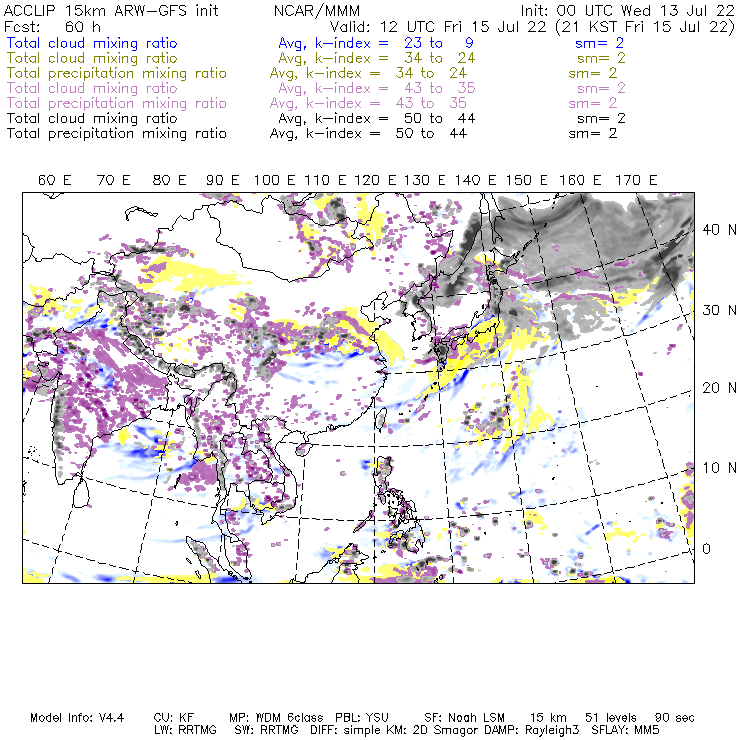 ACCLIP 15km ARW-GFS init NCAR/MMM Init: 00 UTC Wed 13 Jul 22
Fcst: 60 h Valid: 12 UTC Fri 15 Jul 22 (21 KST Fri 15 Jul 22)
Total cloud mixing ratio Avg, k-index = 23 to 9 sm= 2
Total cloud mixing ratio Avg, k-index = 34 to 24 sm= 2
Total precipitation mixing ratio Avg, k-index = 34 to 24 sm= 2
Total cloud mixing ratio Avg, k-index = 43 to 35 sm= 2
Total precipitation mixing ratio Avg, k-index = 43 to 35 sm= 2
Total cloud mixing ratio Avg, k-index = 50 to 44 sm= 2
Total precipitation mixing ratio Avg, k-index = 50 to 44 sm= 2

60 E 70 E 80 E 90 E 100 E 110 E 120 E 130 E 140 E 150 E 160 E 170 E

40 N
30 N
20 N
10 N
0

Model Info: V4.4 CU: KF MP: WDM 6class PBL: YSU SF: Noah LSM 15 km 51 levels 90 sec
LW: RRTMG SW: RRTMG DIFF: simple KM: 2D Smagor DAMP: Rayleigh3 SFLAY: MM5